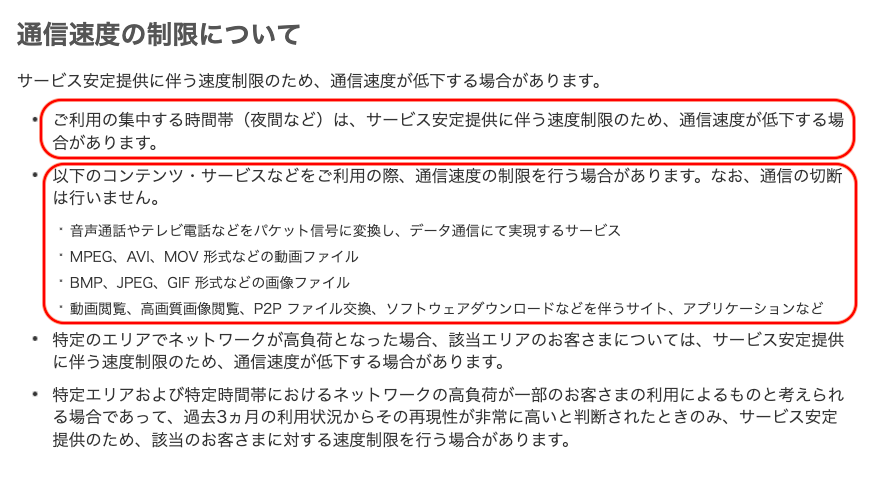 通信速度の制限について

サービス安定提供に伴う速度制限のため、通信速度が低下する場合があります。

• ご利用の集中する時間帯（夜間など）は、サービス安定提供に伴う速度制限のため、通信速度が低下する場合があります。

• 以下のコンテンツ・サービスなどをご利用の際、通信速度の制限を行う場合があります。なお、通信の切断は行いません。

・音声通話やテレビ電話などをパケット信号に変換し、データ通信にて実現するサービス
・MPEG、AVI、MOV 形式などの動画ファイル
・BMP、JPEG、GIF 形式などの画像ファイル
・動画閲覧、高画質画像閲覧、P2P ファイル交換、ソフトウェアダウンロードなどを伴うサイト、アプリケーションなど

• 特定のエリアでネットワークが高負荷となった場合、該当エリアのお客さまについては、サービス安定提供に伴う速度制限のため、通信速度が低下する場合があります。

• 特定エリアおよび特定時間帯におけるネットワークの高負荷が一部のお客さまの利用によるものと考えられる場合であって、過去3ヵ月の利用状況からその再現性が非常に高いと判断されたときのみ、サービス安定提供のため、該当のお客さまに対する速度制限を行う場合があります。